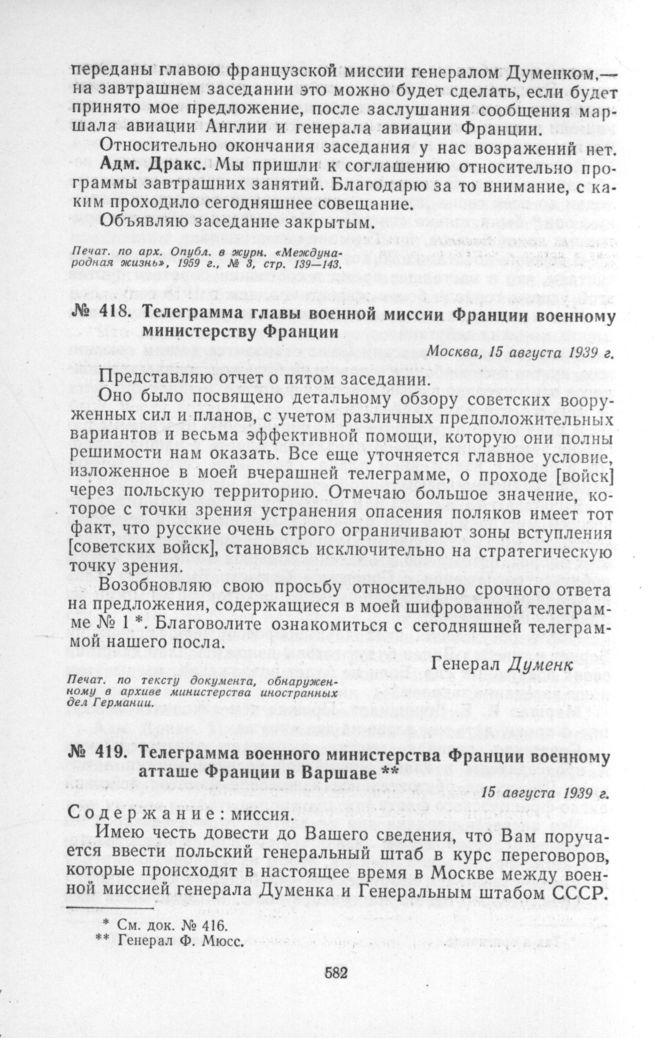 переданы главою французской миссии генералом Думенком,— на завтрашнем заседании это можно будет сделать, если будет принято мое предложение, после заслушания сообщения маршала авиации Англии и генерала авиации Франции.

Относительно окончания заседания у нас возражений нет.

Адм. Дракс. Мы пришли к соглашению относительно программы завтрашних занятий. Благодарю за то внимание, с каким проходило сегодняшнее совещание.

Объявляю заседание закрытым.

Печат. по арх. Опубл. в журн. «Международная жизнь», 1959 г., № 3, стр. 139—143.

№ 418. Телеграмма главы военной миссии Франции военному министерству Франции

Москва, 15 августа 1939 г.

Представляю отчет о пятом заседании.

Оно было посвящено детальному обзору советских вооруженных сил и планов, с учетом различных предположительных вариантов и весьма эффективной помощи, которую они полны решимости нам оказать. Все еще уточняется главное условие, изложенное в моей вчерашней телеграмме, о проходе [войск] через польскую территорию. Отмечаю большое значение, которое с точки зрения устранения опасения поляков имеет тот факт, что русские очень строго ограничивают зоны вступления [советских войск], становясь исключительно на стратегическую точку зрения.

Возобновляю свою просьбу относительно срочного ответа на предложения, содержащиеся в моей шифрованной телеграмме № 1 *. Благоволите ознакомиться с сегодняшней телеграммой нашего посла.

Генерал Думенк

Печат. по тексту документа, обнаруженному в архиве министерства иностранных дел Германии.

№ 419. Телеграмма военного министерства Франции военному атташе Франции в Варшаве **

15 августа 1939 г.

Содержание: миссия.

Имею честь довести до Вашего сведения, что Вам поручается ввести польский генеральный штаб в курс переговоров, которые происходят в настоящее время в Москве между военной миссией генерала Думенка и Генеральным штабом СССР.

* См. док. № 416.
** Генерал Ф. Мюсс.

582